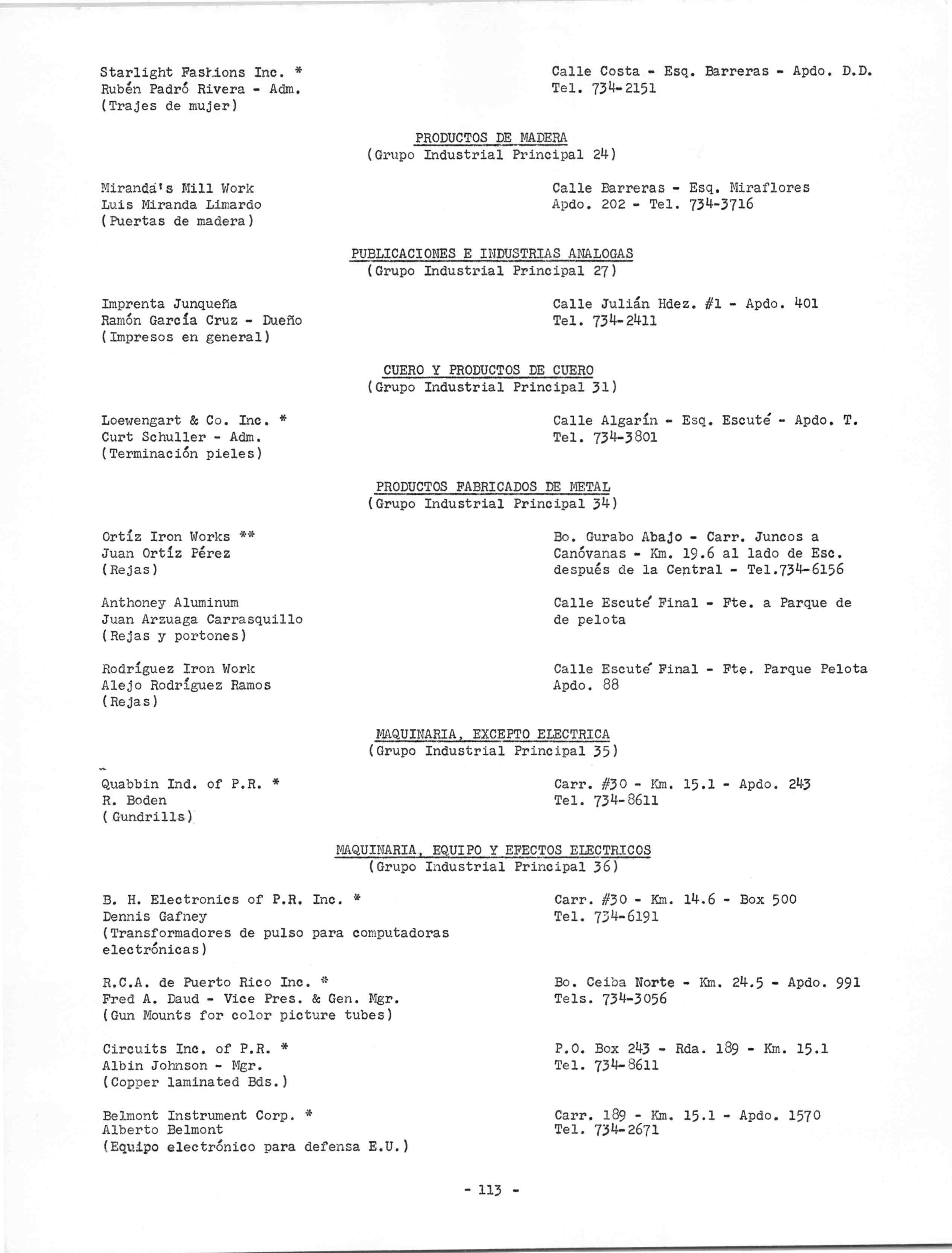 Starlight Fashions Inc. *
Rubén Padró Rivera - Adm.
(Trajes de mujer)

Calle Costa - Esq. Barreras - Apdo. D.D.
Tel. 734-2151

PRODUCTOS DE MADERA
(Grupo Industrial Principal 24)

Miranda's Mill Work
Luis Miranda Limardo
(Puertas de madera)

Calle Barreras - Esq. Miraflores
Apdo. 202 - Tel. 734-3716

PUBLICACIONES E INDUSTRIAS ANALOGAS
(Grupo Industrial Principal 27)

Imprenta Junqueña
Ramón García Cruz - Dueño
(Impresos en general)

Calle Julián Hdez. #1 - Apdo. 401
Tel. 734-2411

CUERO Y PRODUCTOS DE CUERO
(Grupo Industrial Principal 31)

Loewengart & Co. Inc. *
Curt Schuller - Adm.
(Terminación pieles)

Calle Algarín - Esq. Escuté - Apdo. T.
Tel. 734-3801

PRODUCTOS FABRICADOS DE METAL
(Grupo Industrial Principal 34)

Ortíz Iron Works **
Juan Ortíz Pérez
(Rejas)

Bo. Gurabo Abajo - Carr. Juncos a Canóvanas - Km. 19.6 al lado de Esc. después de la Central - Tel.734-6156

Anthoney Aluminum
Juan Arzuaga Carrasquillo
(Rejas y portones)

Calle Escuté Final - Fte. a Parque de de pelota

Rodríguez Iron Work
Alejo Rodríguez Ramos
(Rejas)

Calle Escuté Final - Fte. Parque Pelota
Apdo. 88

MAQUINARIA, EXCEPTO ELECTRICA
(Grupo Industrial Principal 35)

Quabbin Ind. of P.R. *
R. Boden
(Gundrills)

Carr. #30 - Km. 15.1 - Apdo. 243
Tel. 734-8611

MAQUINARIA, EQUIPO Y EFECTOS ELECTRICOS
(Grupo Industrial Principal 36)

B. H. Electronics of P.R. Inc. *
Dennis Gafney
(Transformadores de pulso para computadoras electrónicas)

Carr. #30 - Km. 14.6 - Box 500
Tel. 734-6191

R.C.A. de Puerto Rico Inc. *
Fred A. Daud - Vice Pres. & Gen. Mgr.
(Gun Mounts for color picture tubes)

Bo. Ceiba Norte - Km. 24.5 - Apdo. 991
Tels. 734-3056

Circuits Inc. of P.R. *
Albin Johnson - Mgr.
(Copper laminated Bds.)

P.O. Box 243 - Rda. 189 - Km. 15.1
Tel. 734-8611

Belmont Instrument Corp. *
Alberto Belmont
(Equipo electrónico para defensa E.U.)

Carr. 189 - Km. 15.1 - Apdo. 1570
Tel. 734-2671

- 113 -